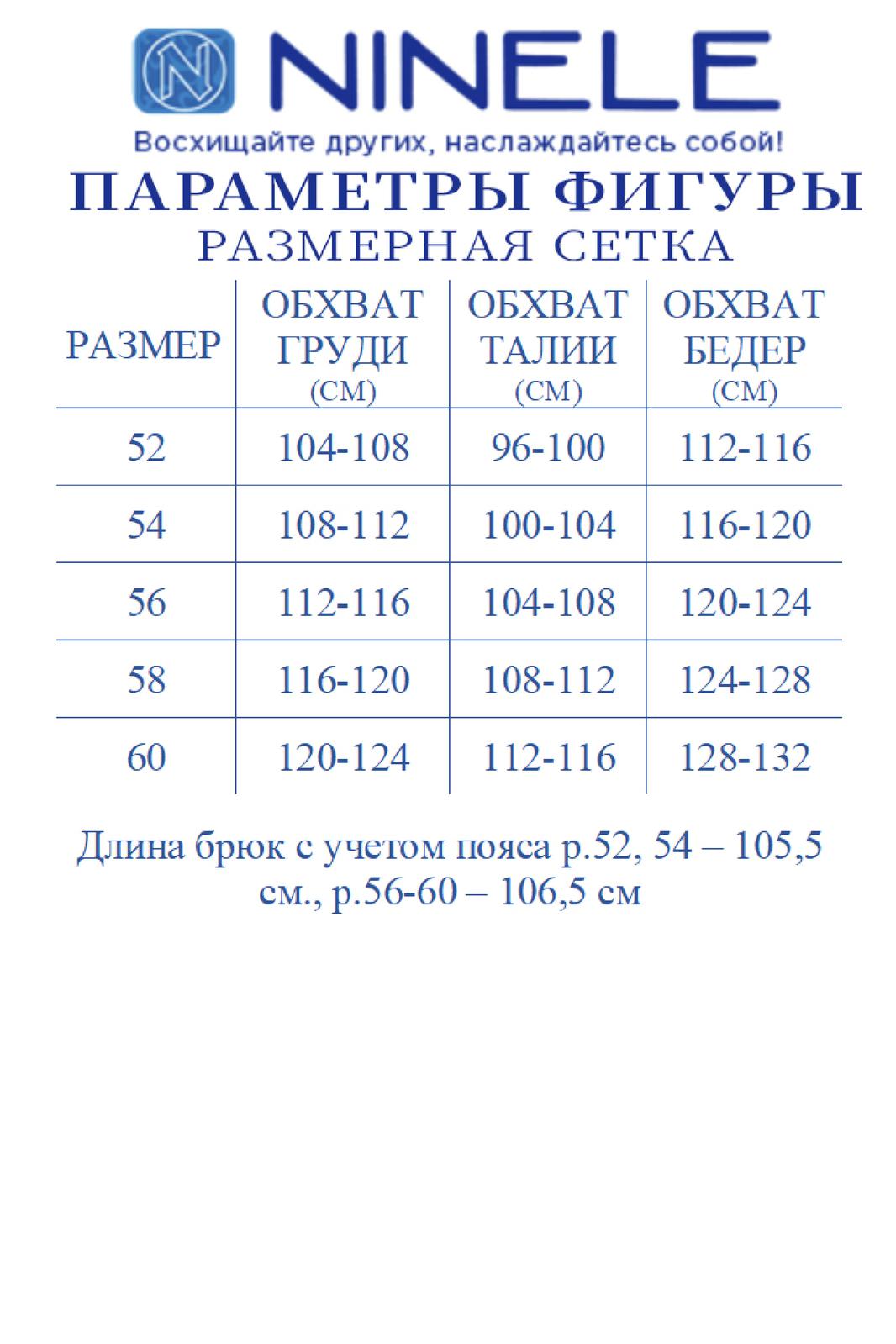 NINELE
Восхищайте других, наслаждайтесь собой!

ПАРАМЕТРЫ ФИГУРЫ
РАЗМЕРНАЯ СЕТКА

| РАЗМЕР | ОБХВАТ ГРУДИ (СМ) | ОБХВАТ ТАЛИИ (СМ) | ОБХВАТ БЕДЕР (СМ) |
|---|---|---|---|
| 52 | 104-108 | 96-100 | 112-116 |
| 54 | 108-112 | 100-104 | 116-120 |
| 56 | 112-116 | 104-108 | 120-124 |
| 58 | 116-120 | 108-112 | 124-128 |
| 60 | 120-124 | 112-116 | 128-132 |

Длина брюк с учетом пояса р.52, 54 – 105,5 см., р.56-60 – 106,5 см